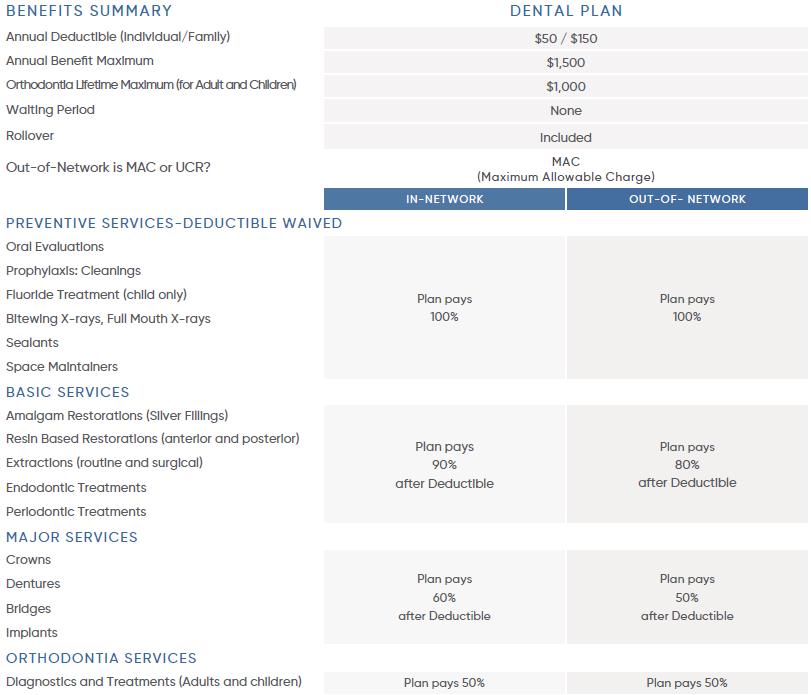 | BENEFITS SUMMARY | DENTAL PLAN | |
|---|---|---|
| Annual Deductible (Individual/Family) | $50 / $150 | |
| Annual Benefit Maximum | $1,500 | |
| Orthodontia Lifetime Maximum (for Adult and Children) | $1,000 | |
| Waiting Period | None | |
| Rollover | Included | |
| Out-of-Network is MAC or UCR? | MAC (Maximum Allowable Charge) | |
| | IN-NETWORK | OUT-OF- NETWORK |
| PREVENTIVE SERVICES-DEDUCTIBLE WAIVED | | |
| Oral Evaluations<br>Prophylaxis: Cleanings<br>Fluoride Treatment (child only)<br>Bitewing X-rays, Full Mouth X-rays<br>Sealants<br>Space Maintainers | Plan pays 100% | Plan pays 100% |
| BASIC SERVICES | | |
| Amalgam Restorations (Silver Fillings)<br>Resin Based Restorations (anterior and posterior)<br>Extractions (routine and surgical)<br>Endodontic Treatments<br>Periodontic Treatments | Plan pays 90% after Deductible | Plan pays 80% after Deductible |
| MAJOR SERVICES | | |
| Crowns<br>Dentures<br>Bridges<br>Implants | Plan pays 60% after Deductible | Plan pays 50% after Deductible |
| ORTHODONTIA SERVICES | | |
| Diagnostics and Treatments (Adults and children) | Plan pays 50% | Plan pays 50% |